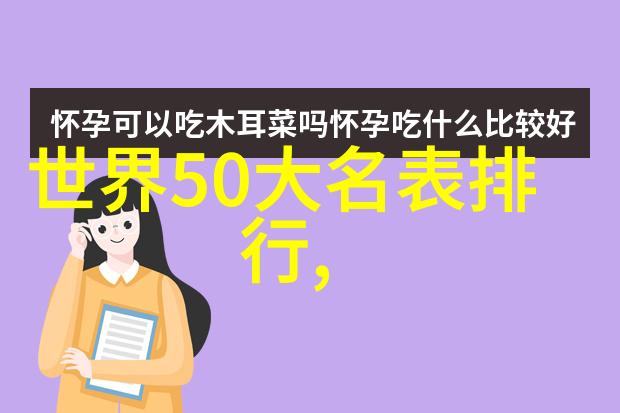 怀孕可以吃木耳菜吗怀孕吃什么比较好

世界50大名表排行,